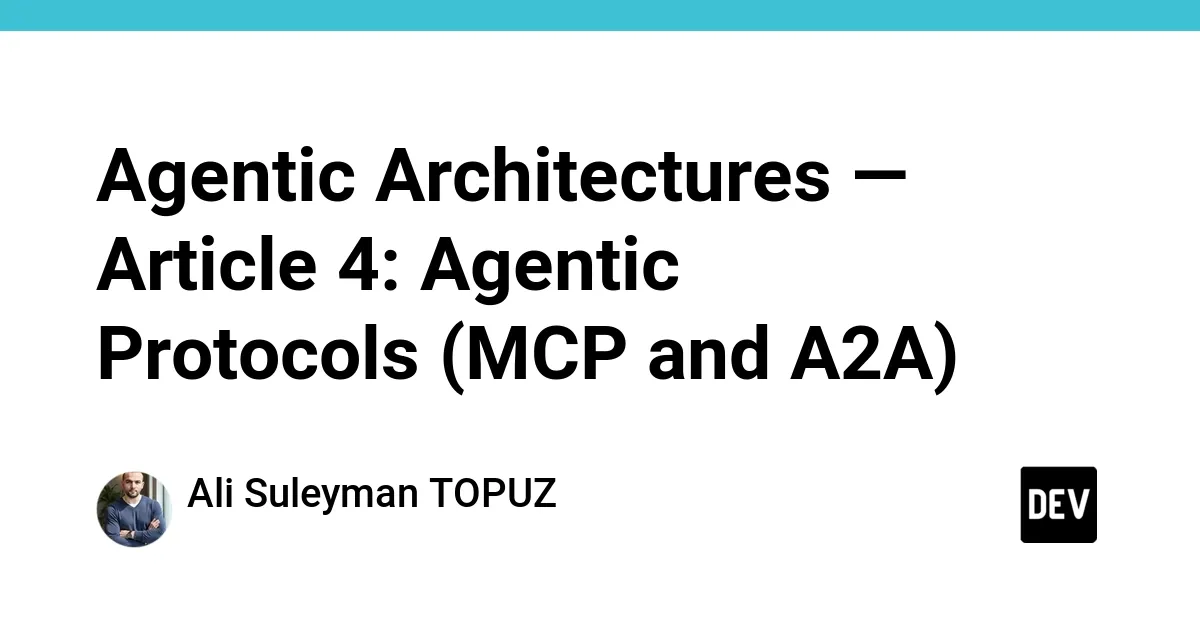 Agentic Architectures — Article 4: Agentic Protocols (MCP and A2A)

Ali Suleyman TOPUZ

DEV